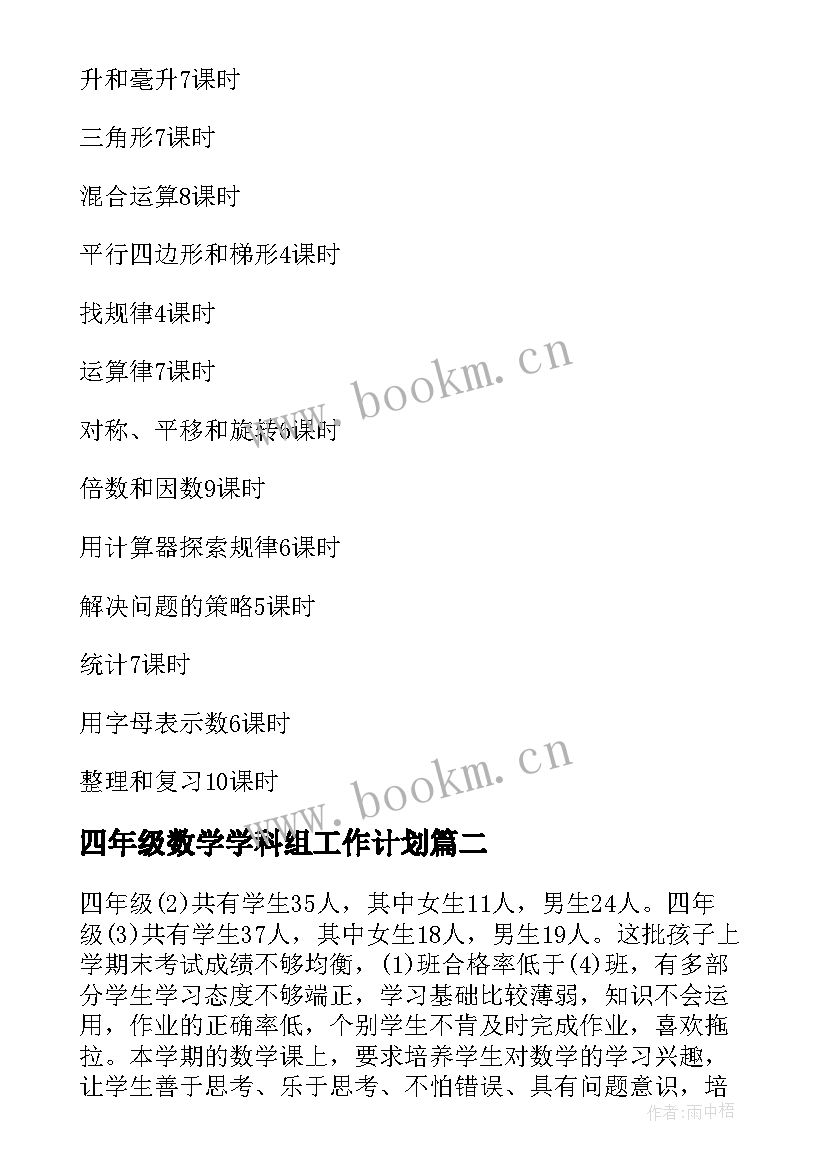 升和毫升7课时

三角形7课时

混合运算8课时

平行四边形和梯形4课时

找规律4课时

运算律7课时

对称、平移和旋转6课时

倍数和因数9课时

用计算器探索规律6课时

解决问题的策略5课时

统计7课时

用字母表示数6课时

整理和复习10课时

www.bookm.cn

www.bookm.cn

四年级数学学科组工作计划篇二

四年级(2)共有学生35人，其中女生11人，男生24人。四年级(3)共有学生37人，其中女生18人，男生19人。这批孩子上学期末考试成绩不够均衡，(1)班合格率低于(4)班，有多部分学生学习态度不够端正，学习基础比较薄弱，知识不会运用，作业的正确率低，个别学生不肯及时完成作业，喜欢拖拉。本学期的数学课上，要求培养学生对数学的学习兴趣，让学生善于思考、乐于思考、不怕错误、具有问题意识，培

作者：雨中梧